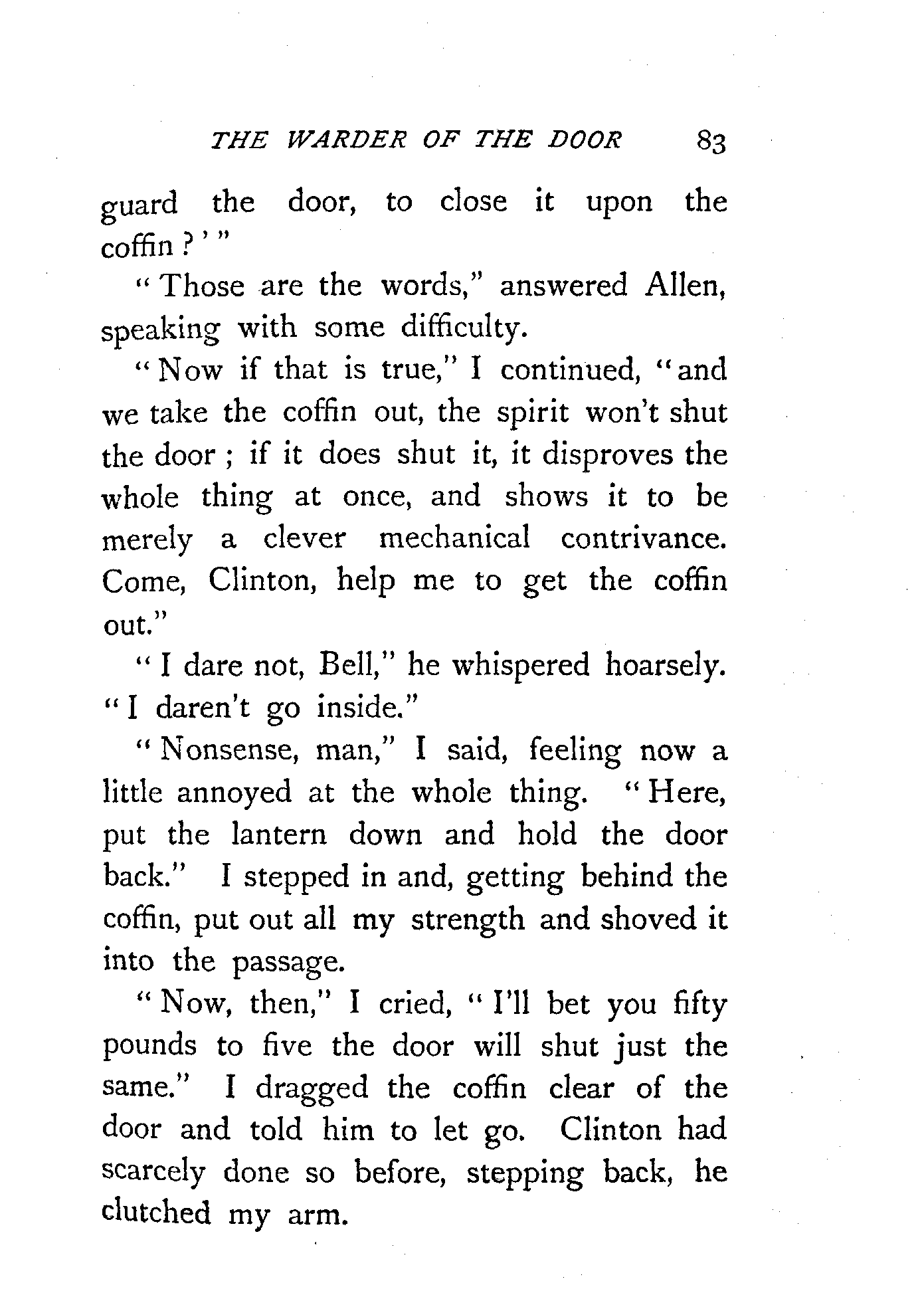 THE WARDER OF THE DOOR 83

guard the door, to close it upon the coffin?'"

"Those are the words," answered Allen, speaking with some difficulty.

"Now if that is true," I continued, "and we take the coffin out, the spirit won't shut the door; if it does shut it, it disproves the whole thing at once, and shows it to be merely a clever mechanical contrivance. Come, Clinton, help me to get the coffin out."

"I dare not, Bell," he whispered hoarsely. "I daren't go inside."

"Nonsense, man," I said, feeling now a little annoyed at the whole thing. "Here, put the lantern down and hold the door back." I stepped in and, getting behind the coffin, put out all my strength and shoved it into the passage.

"Now, then," I cried, "I'll bet you fifty pounds to five the door will shut just the same." I dragged the coffin clear of the door and told him to let go. Clinton had scarcely done so before, stepping back, he clutched my arm.